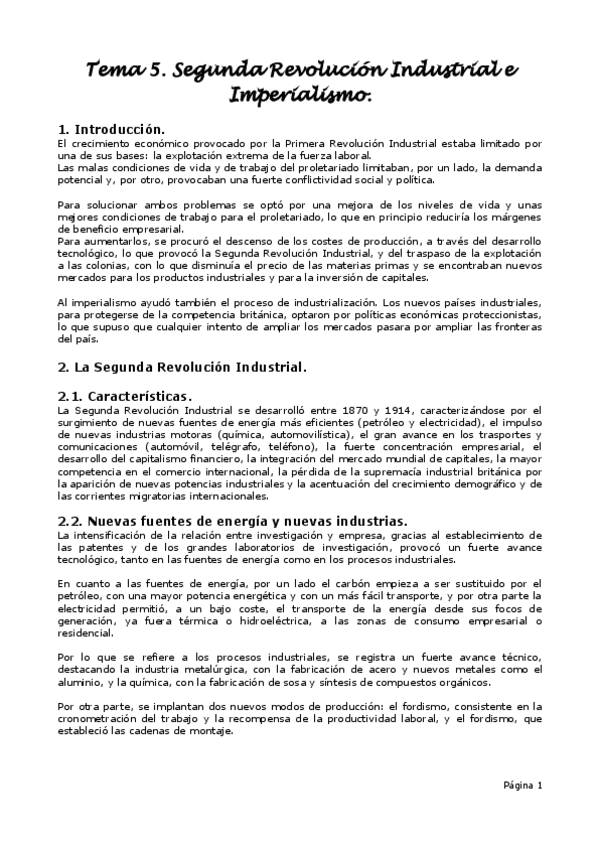 Tema 5. Segunda Revolución Industrial e Imperialismo.

1. Introducción.
El crecimiento económico provocado por la Primera Revolución Industrial estaba limitado por una de sus bases: la explotación extrema de la fuerza laboral.
Las malas condiciones de vida y de trabajo del proletariado limitaban, por un lado, la demanda potencial y, por otro, provocaban una fuerte conflictividad social y política.

Para solucionar ambos problemas se optó por una mejora de los niveles de vida y unas mejores condiciones de trabajo para el proletariado, lo que en principio reduciría los márgenes de beneficio empresarial.
Para aumentarlos, se procuró el descenso de los costes de producción, a través del desarrollo tecnológico, lo que provocó la Segunda Revolución Industrial, y del traspaso de la explotación a las colonias, con lo que disminuía el precio de las materias primas y se encontraban nuevos mercados para los productos industriales y para la inversión de capitales.

Al imperialismo ayudó también el proceso de industrialización. Los nuevos países industriales, para protegerse de la competencia británica, optaron por políticas económicas proteccionistas, lo que supuso que cualquier intento de ampliar los mercados pasara por ampliar las fronteras del país.

2. La Segunda Revolución Industrial.

2.1. Características.
La Segunda Revolución Industrial se desarrolló entre 1870 y 1914, caracterizándose por el surgimiento de nuevas fuentes de energía más eficientes (petróleo y electricidad), el impulso de nuevas industrias motoras (química, automovilística), el gran avance en los trasportes y comunicaciones (automóvil, telégrafo, teléfono), la fuerte concentración empresarial, el desarrollo del capitalismo financiero, la integración del mercado mundial de capitales, la mayor competencia en el comercio internacional, la pérdida de la supremacía industrial británica por la aparición de nuevas potencias industriales y la acentuación del crecimiento demográfico y de las corrientes migratorias internacionales.

2.2. Nuevas fuentes de energía y nuevas industrias.
La intensificación de la relación entre investigación y empresa, gracias al establecimiento de las patentes y de los grandes laboratorios de investigación, provocó un fuerte avance tecnológico, tanto en las fuentes de energía como en los procesos industriales.

En cuanto a las fuentes de energía, por un lado el carbón empieza a ser sustituido por el petróleo, con una mayor potencia energética y con un más fácil transporte, y por otra parte la electricidad permitió, a un bajo coste, el transporte de la energía desde sus focos de generación, ya fuera térmica o hidroeléctrica, a las zonas de consumo empresarial o residencial.

Por lo que se refiere a los procesos industriales, se registra un fuerte avance técnico, destacando la industria metalúrgica, con la fabricación de acero y nuevos metales como el aluminio, y la química, con la fabricación de sosa y síntesis de compuestos orgánicos.

Por otra parte, se implantan dos nuevos modos de producción: el fordismo, consistente en la cronometración del trabajo y la recompensa de la productividad laboral, y el fordismo, que estableció las cadenas de montaje.

Página 1